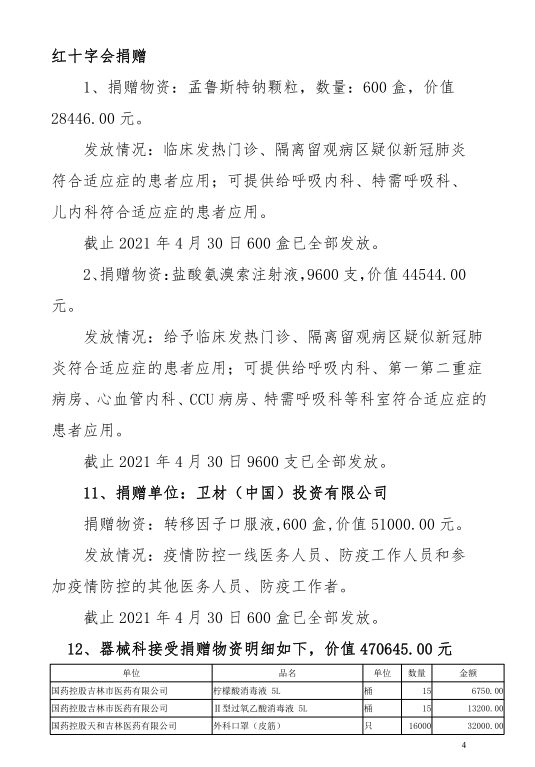 红十字会捐赠

1、捐赠物资：孟鲁斯特钠颗粒，数量：600盒，价值28446.00元。

发放情况：临床发热门诊、隔离留观病区疑似新冠肺炎符合适应症的患者应用；可提供给呼吸内科、特需呼吸科、儿内科符合适应症的患者应用。

截止2021年4月30日600盒已全部发放。

2、捐赠物资:盐酸氨溴索注射液,9600支,价值44544.00元。

发放情况：给予临床发热门诊、隔离留观病区疑似新冠肺炎符合适应症的患者应用；可提供给呼吸内科、第一第二重症病房、心血管内科、CCU病房、特需呼吸科等科室符合适应症的患者应用。

截止2021年4月30日9600支已全部发放。

11、捐赠单位：卫材（中国）投资有限公司

捐赠物资：转移因子口服液,600盒,价值51000.00元。

发放情况：疫情防控一线医务人员、防疫工作人员和参加疫情防控的其他医务人员、防疫工作者。

截止2021年4月30日600盒已全部发放。

12、器械科接受捐赠物资明细如下，价值470645.00元

| 单位 | 品名 | 单位 | 数量 | 金额 |
|---|---|---|---|---|
| 国药控股吉林市医药有限公司 | 柠檬酸消毒液 5L | 桶 | 15 | 6750.00 |
| 国药控股吉林市医药有限公司 | II型过氧乙酸消毒液 5L | 桶 | 15 | 13200.00 |
| 国药控股天和吉林医药有限公司 | 外科口罩（皮筋） | 只 | 16000 | 32000.00 |

4